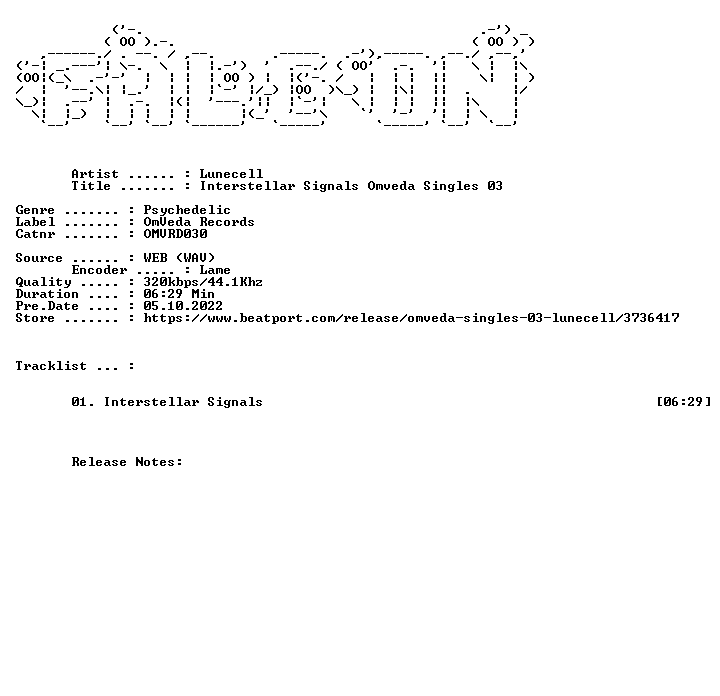 Artist ...... : Lunecell
Title ....... : Interstellar Signals Omveda Singles 03

Genre ....... : Psychedelic
Label ....... : OmVeda Records
Catnr ....... : OMVRD030

Source ...... : WEB (WAV)
Encoder ..... : Lame
Quality ..... : 320kbps/44.1Khz
Duration .... : 06:29 Min
Pre.Date .... : 05.10.2022
Store ....... : https://www.beatport.com/release/omveda-singles-03-lunecell/3736417

Tracklist ... :

01. Interstellar Signals [06:29]

Release Notes: